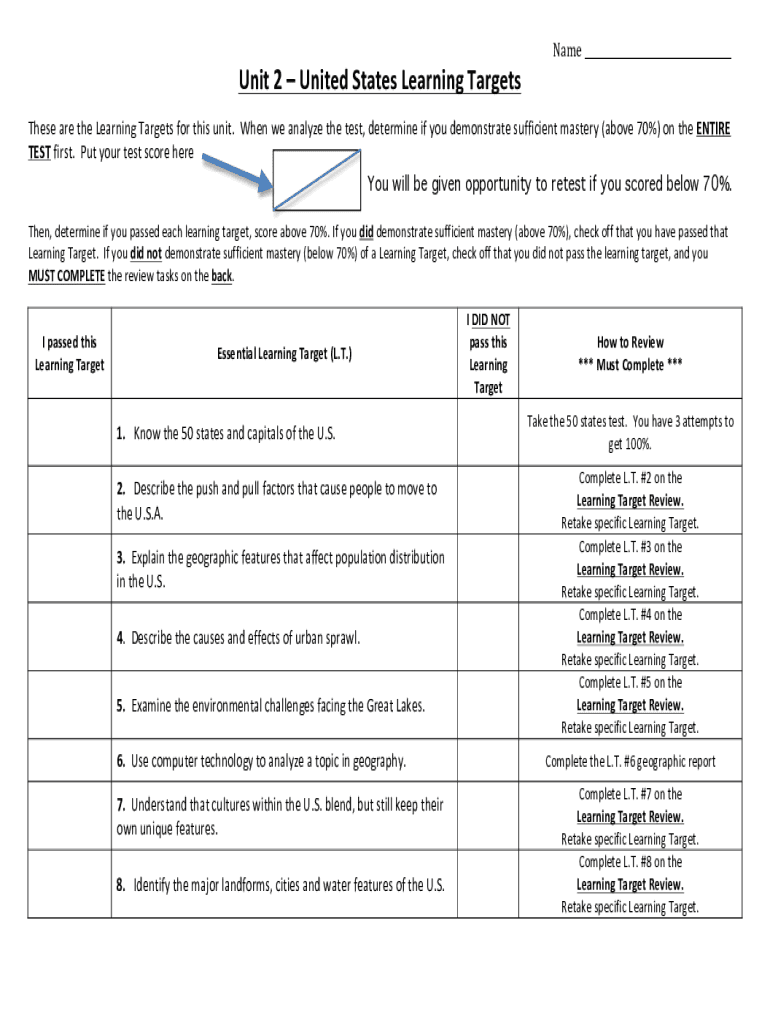 Name ____________________

Unit 2 – United States Learning Targets

These are the Learning Targets for this unit. When we analyze the test, determine if you demonstrate sufficient mastery (above 70%) on the ENTIRE TEST first. Put your test score here

You will be given opportunity to retest if you scored below 70%.

Then, determine if you passed each learning target, score above 70%. If you did demonstrate sufficient mastery (above 70%), check off that you have passed that Learning Target. If you did not demonstrate sufficient mastery (below 70%) of a Learning Target, check off that you did not pass the learning target, and you MUST COMPLETE the review tasks on the back.

| I passed this Learning Target | Essential Learning Target (L.T.) | I DID NOT pass this Learning Target | How to Review *** Must Complete *** |
|---|---|---|---|
| | 1. Know the 50 states and capitals of the U.S. | | Take the 50 states test. You have 3 attempts to get 100%. |
| | 2. Describe the push and pull factors that cause people to move to the U.S.A. | | Complete L.T. #2 on the Learning Target Review. Retake specific Learning Target. |
| | 3. Explain the geographic features that affect population distribution in the U.S. | | Complete L.T. #3 on the Learning Target Review. Retake specific Learning Target. |
| | 4. Describe the causes and effects of urban sprawl. | | Complete L.T. #4 on the Learning Target Review. Retake specific Learning Target. |
| | 5. Examine the environmental challenges facing the Great Lakes. | | Complete L.T. #5 on the Learning Target Review. Retake specific Learning Target. |
| | 6. Use computer technology to analyze a topic in geography. | | Complete the L.T. #6 geographic report |
| | 7. Understand that cultures within the U.S. blend, but still keep their own unique features. | | Complete L.T. #7 on the Learning Target Review. Retake specific Learning Target. |
| | 8. Identify the major landforms, cities and water features of the U.S. | | Complete L.T. #8 on the Learning Target Review. Retake specific Learning Target. |